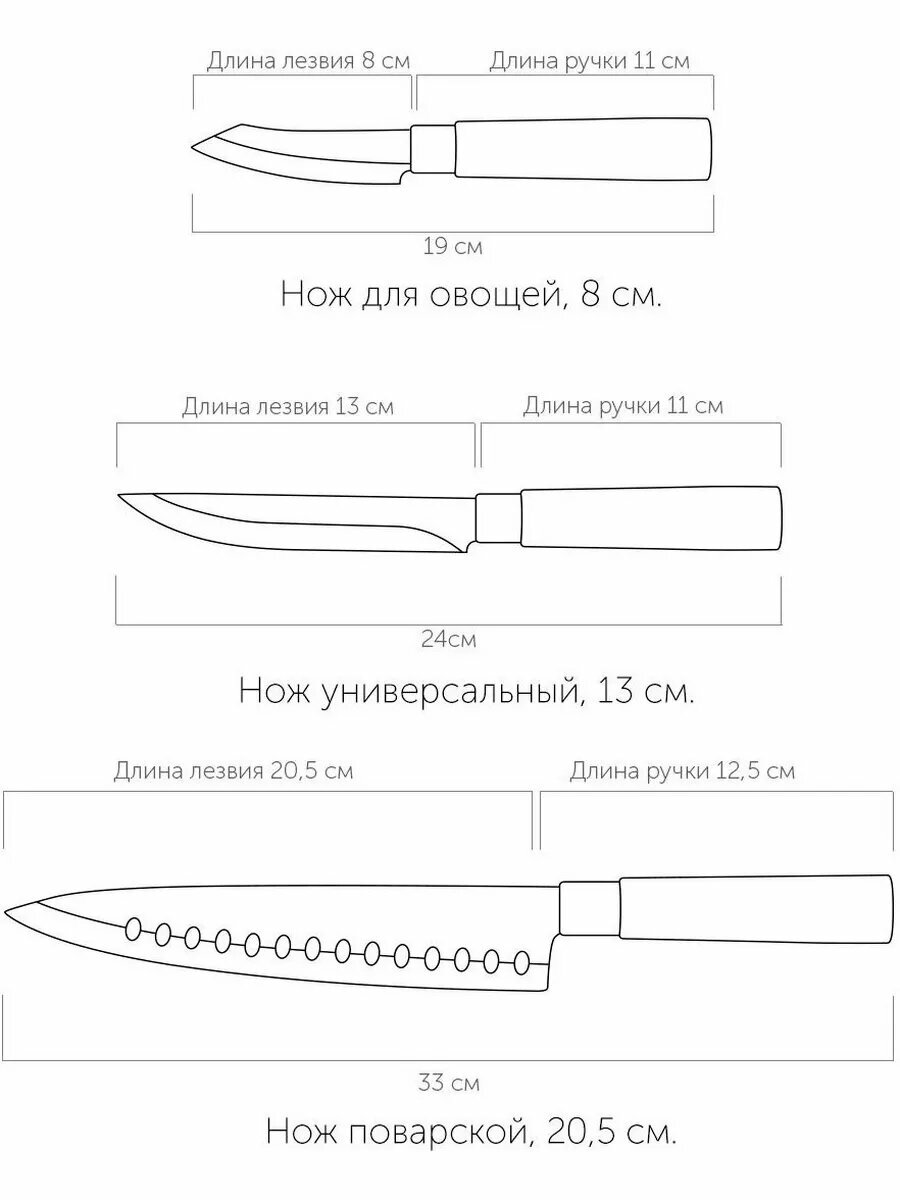 Длина лезвия 8 см
Длина ручки 11 см
19 см
Нож для овощей, 8 см.

Длина лезвия 13 см
Длина ручки 11 см
24см
Нож универсальный, 13 см.

Длина лезвия 20,5 см
Длина ручки 12,5 см
33 см
Нож поварской, 20,5 см.